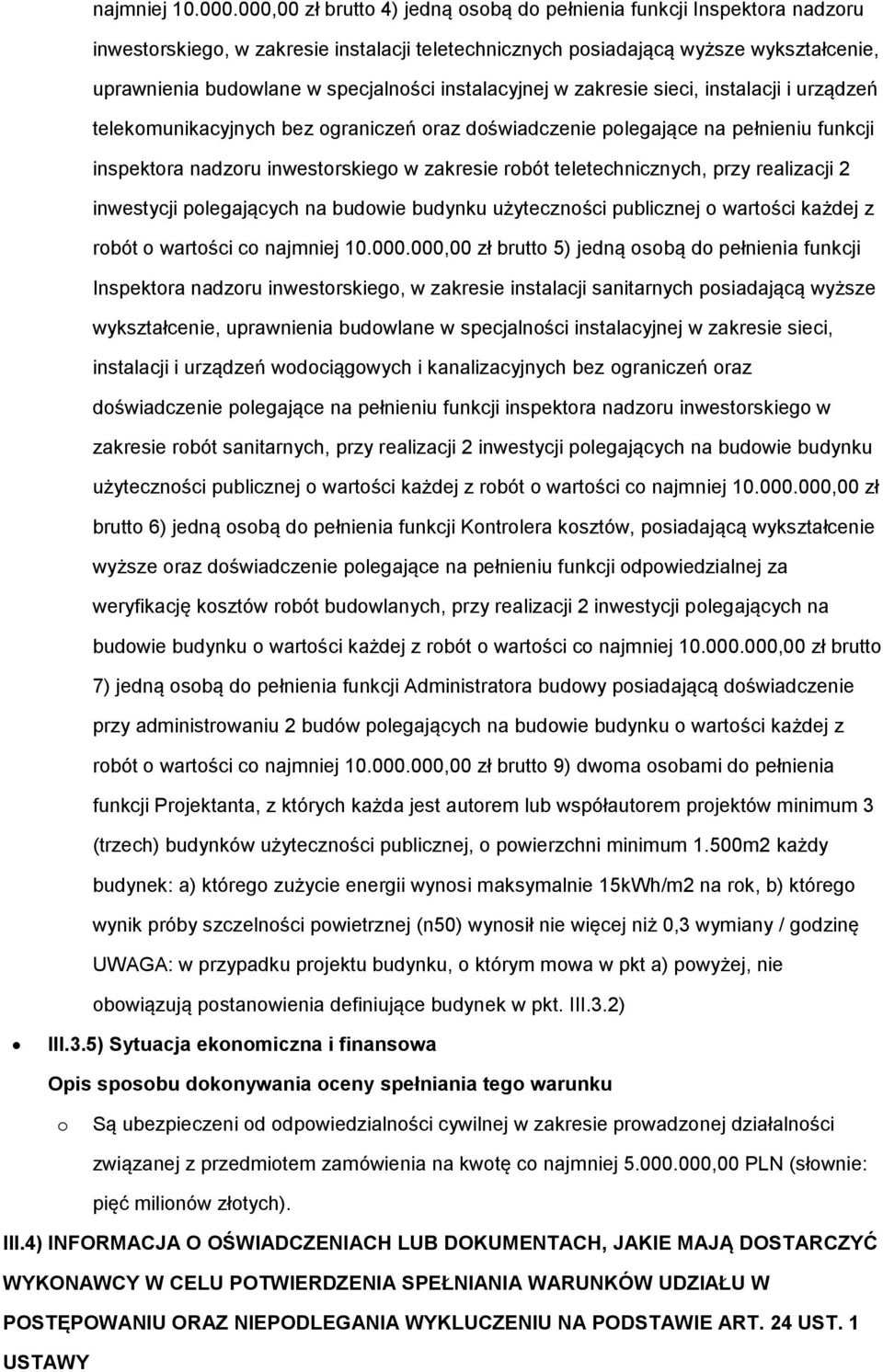 najmniej 10.000.000,00 zł brutto 4) jedną osobą do pełnienia funkcji Inspektora nadzoru inwestorskiego, w zakresie instalacji teletechnicznych posiadającą wyższe wykształcenie, uprawnienia budowlane w specjalności instalacyjnej w zakresie sieci, instalacji i urządzeń telekomunikacyjnych bez ograniczeń oraz doświadczenie polegające na pełnieniu funkcji inspektora nadzoru inwestorskiego w zakresie robót teletechnicznych, przy realizacji 2 inwestycji polegających na budowie budynku użyteczności publicznej o wartości każdej z robót o wartości co najmniej 10.000.000,00 zł brutto 5) jedną osobą do pełnienia funkcji Inspektora nadzoru inwestorskiego, w zakresie instalacji sanitarnych posiadającą wyższe wykształcenie, uprawnienia budowlane w specjalności instalacyjnej w zakresie sieci, instalacji i urządzeń wodociągowych i kanalizacyjnych bez ograniczeń oraz doświadczenie polegające na pełnieniu funkcji inspektora nadzoru inwestorskiego w zakresie robót sanitarnych, przy realizacji 2 inwestycji polegających na budowie budynku użyteczności publicznej o wartości każdej z robót o wartości co najmniej 10.000.000,00 zł brutto 6) jedną osobą do pełnienia funkcji Kontrolera kosztów, posiadającą wykształcenie wyższe oraz doświadczenie polegające na pełnieniu funkcji odpowiedzialnej za weryfikację kosztów robót budowlanych, przy realizacji 2 inwestycji polegających na budowie budynku o wartości każdej z robót o wartości co najmniej 10.000.000,00 zł brutto 7) jedną osobą do pełnienia funkcji Administratora budowy posiadającą doświadczenie przy administrowaniu 2 budów polegających na budowie budynku o wartości każdej z robót o wartości co najmniej 10.000.000,00 zł brutto 9) dwoma osobami do pełnienia funkcji Projektanta, z których każda jest autorem lub współautorem projektów minimum 3 (trzech) budynków użyteczności publicznej, o powierzchni minimum 1.500m2 każdy budynek: a) którego zużycie energii wynosi maksymalnie 15kWh/m2 na rok, b) którego wynik próby szczelności powietrznej (n50) wynosił nie więcej niż 0,3 wymiany / godzinę UWAGA: w przypadku projektu budynku, o którym mowa w pkt a) powyżej, nie obowiązują postanowienia definiujące budynek w pkt. III.3.2)

• III.3.5) Sytuacja ekonomiczna i finansowa

Opis sposobu dokonywania oceny spełniania tego warunku

o Są ubezpieczeni od odpowiedzialności cywilnej w zakresie prowadzonej działalności związanej z przedmiotem zamówienia na kwotę co najmniej 5.000.000,00 PLN (słownie: pięć milionów złotych).

III.4) INFORMACJA O OŚWIADCZENIACH LUB DOKUMENTACH, JAKIE MAJĄ DOSTARCZYĆ WYKONAWCY W CELU POTWIERDZENIA SPEŁNIANIA WARUNKÓW UDZIAŁU W POSTĘPOWANIU ORAZ NIEPODLEGANIA WYKLUCZENIU NA PODSTAWIE ART. 24 UST. 1 USTAWY